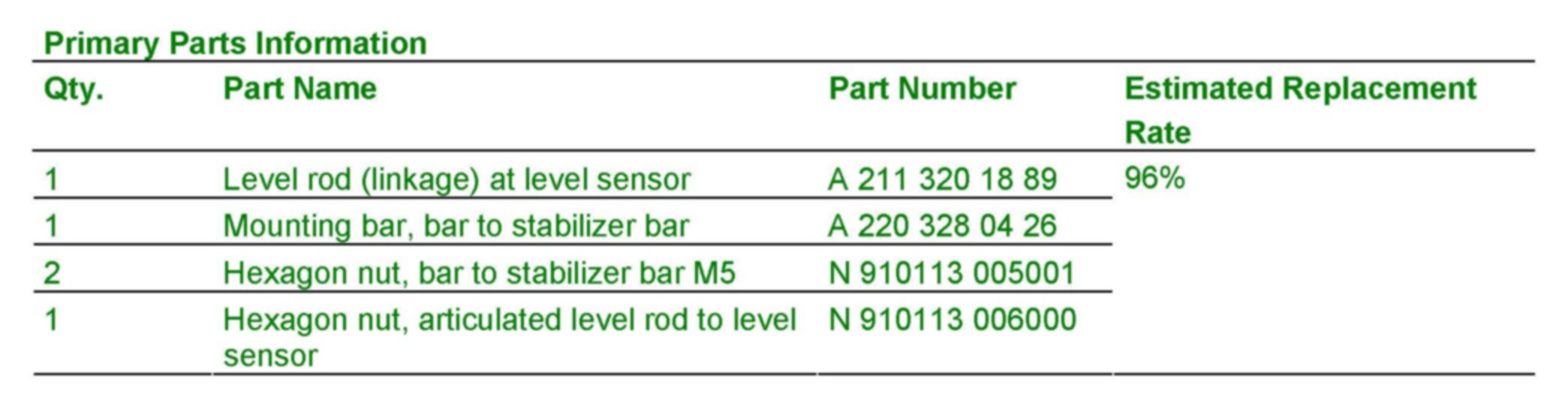 Primary Parts Information

| Qty. | Part Name | Part Number | Estimated Replacement Rate |
|---|---|---|---|
| 1 | Level rod (linkage) at level sensor | A 211 320 18 89 | 96% |
| 1 | Mounting bar, bar to stabilizer bar | A 220 328 04 26 | |
| 2 | Hexagon nut, bar to stabilizer bar M5 | N 910113 005001 | |
| 1 | Hexagon nut, articulated level rod to level sensor | N 910113 006000 | |